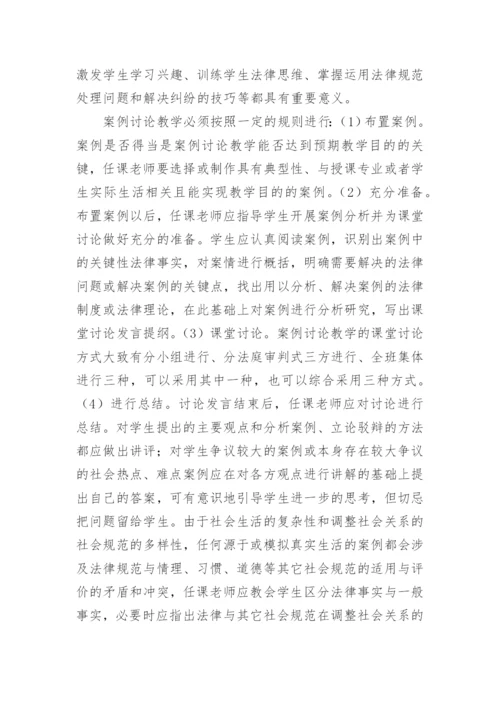 激发学生学习兴趣、训练学生法律思维、掌握运用法律规范处理问题和解决纠纷的技巧等都具有重要意义。

案例讨论教学必须按照一定的规则进行：（1）布置案例。案例是否得当是案例讨论教学能否达到预期教学目的的关键，任课老师要选择或制作具有典型性、与授课专业或者学生实际生活相关且能实现教学目的的案例。（2）充分准备。布置案例以后，任课老师应指导学生开展案例分析并为课堂讨论做好充分的准备。学生应认真阅读案例，识别出案例中的关键性法律事实，对案情进行概括，明确需要解决的法律问题或解决案例的关键点，找出用以分析、解决案例的法律制度或法律理论，在此基础上对案例进行分析研究，写出课堂讨论发言提纲。（3）课堂讨论。案例讨论教学的课堂讨论方式大致有分小组进行、分法庭审判式三方进行、全班集体进行三种，可以采用其中一种，也可以综合采用三种方式。（4）进行总结。讨论发言结束后，任课老师应对讨论进行总结。对学生提出的主要观点和分析案例、立论驳辩的方法都应做出讲评；对学生争议较大的案例或本身存在较大争议的社会热点、难点案例应在对各方观点进行讲解的基础上提出自己的答案，可有意识地引导学生进一步的思考，但切忌把问题留给学生。由于社会生活的复杂性和调整社会关系的社会规范的多样性，任何源于或模拟真实生活的案例都会涉及法律规范与情理、习惯、道德等其它社会规范的适用与评价的矛盾和冲突，任课老师应教会学生区分法律事实与一般事实，必要时应指出法律与其它社会规范在调整社会关系的